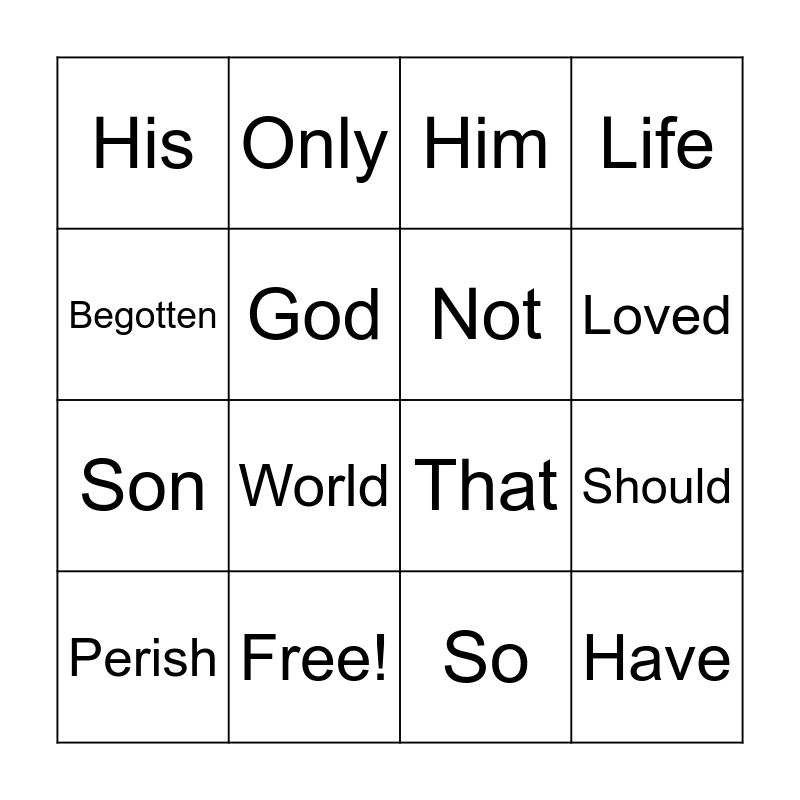 | His | Only | Him | Life |
|---|---|---|---|
| Begotten | God | Not | Loved |
| Son | World | That | Should |
| Perish | Free! | So | Have |